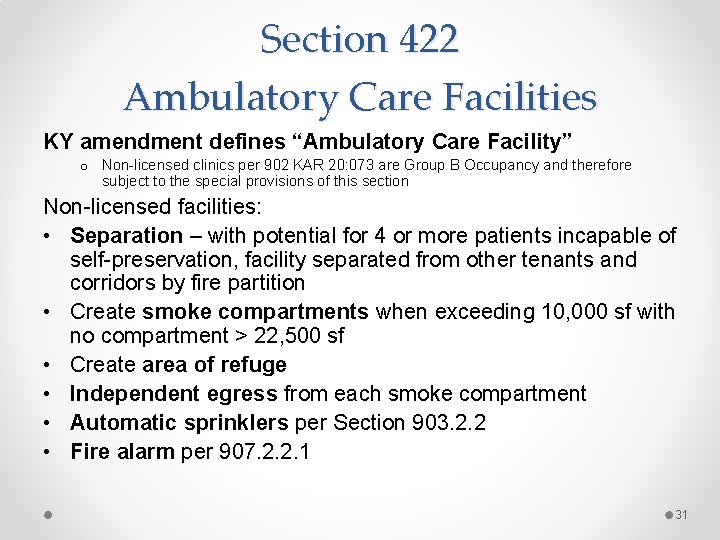 Section 422
Ambulatory Care Facilities

KY amendment defines “Ambulatory Care Facility”

o Non-licensed clinics per 902 KAR 20:073 are Group B Occupancy and therefore subject to the special provisions of this section

Non-licensed facilities:

• Separation – with potential for 4 or more patients incapable of self-preservation, facility separated from other tenants and corridors by fire partition
• Create smoke compartments when exceeding 10,000 sf with no compartment > 22,500 sf
• Create area of refuge
• Independent egress from each smoke compartment
• Automatic sprinklers per Section 903.2.2
• Fire alarm per 907.2.2.1

31